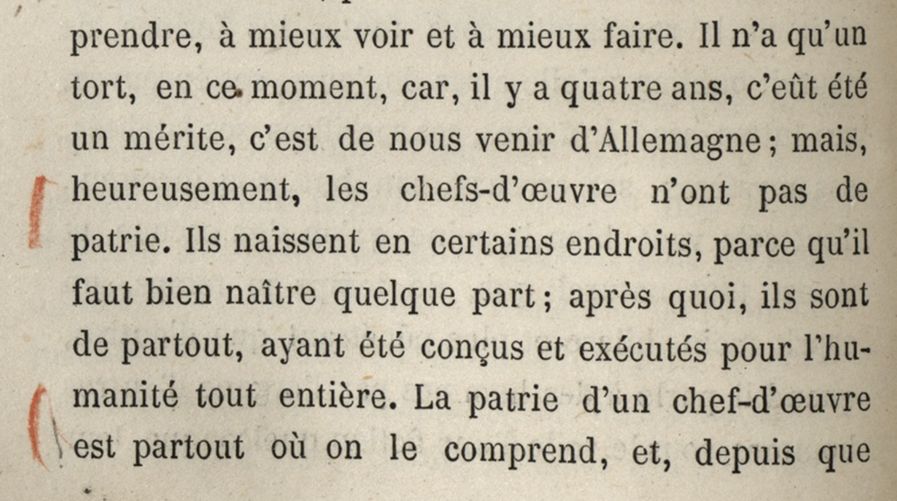 prendre, à mieux voir et à mieux faire. Il n'a qu'un tort, en ce moment, car, il y a quatre ans, c'eût été un mérite, c'est de nous venir d'Allemagne ; mais, heureusement, les chefs-d'œuvre n'ont pas de patrie. Ils naissent en certains endroits, parce qu'il faut bien naître quelque part ; après quoi, ils sont de partout, ayant été conçus et exécutés pour l'humanité tout entière. La patrie d'un chef-d'œuvre est partout où on le comprend, et, depuis que